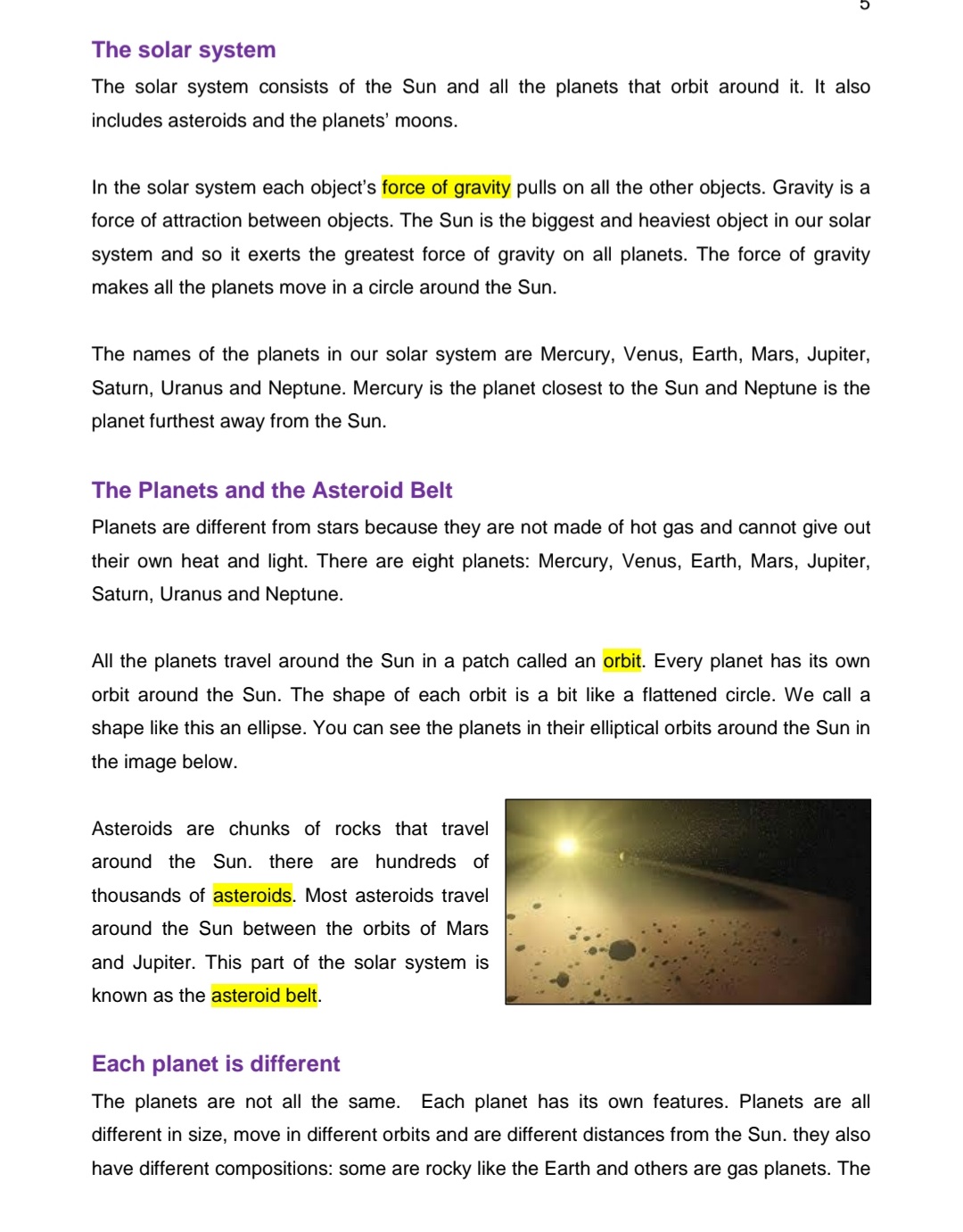 5

The solar system

The solar system consists of the Sun and all the planets that orbit around it. It also includes asteroids and the planets' moons.

In the solar system each object's force of gravity pulls on all the other objects. Gravity is a force of attraction between objects. The Sun is the biggest and heaviest object in our solar system and so it exerts the greatest force of gravity on all planets. The force of gravity makes all the planets move in a circle around the Sun.

The names of the planets in our solar system are Mercury, Venus, Earth, Mars, Jupiter, Saturn, Uranus and Neptune. Mercury is the planet closest to the Sun and Neptune is the planet furthest away from the Sun.

The Planets and the Asteroid Belt

Planets are different from stars because they are not made of hot gas and cannot give out their own heat and light. There are eight planets: Mercury, Venus, Earth, Mars, Jupiter, Saturn, Uranus and Neptune.

All the planets travel around the Sun in a patch called an orbit. Every planet has its own orbit around the Sun. The shape of each orbit is a bit like a flattened circle. We call a shape like this an ellipse. You can see the planets in their elliptical orbits around the Sun in the image below.

Asteroids are chunks of rocks that travel around the Sun. there are hundreds of thousands of asteroids. Most asteroids travel around the Sun between the orbits of Mars and Jupiter. This part of the solar system is known as the asteroid belt.

Each planet is different

The planets are not all the same. Each planet has its own features. Planets are all different in size, move in different orbits and are different distances from the Sun. they also have different compositions: some are rocky like the Earth and others are gas planets. The